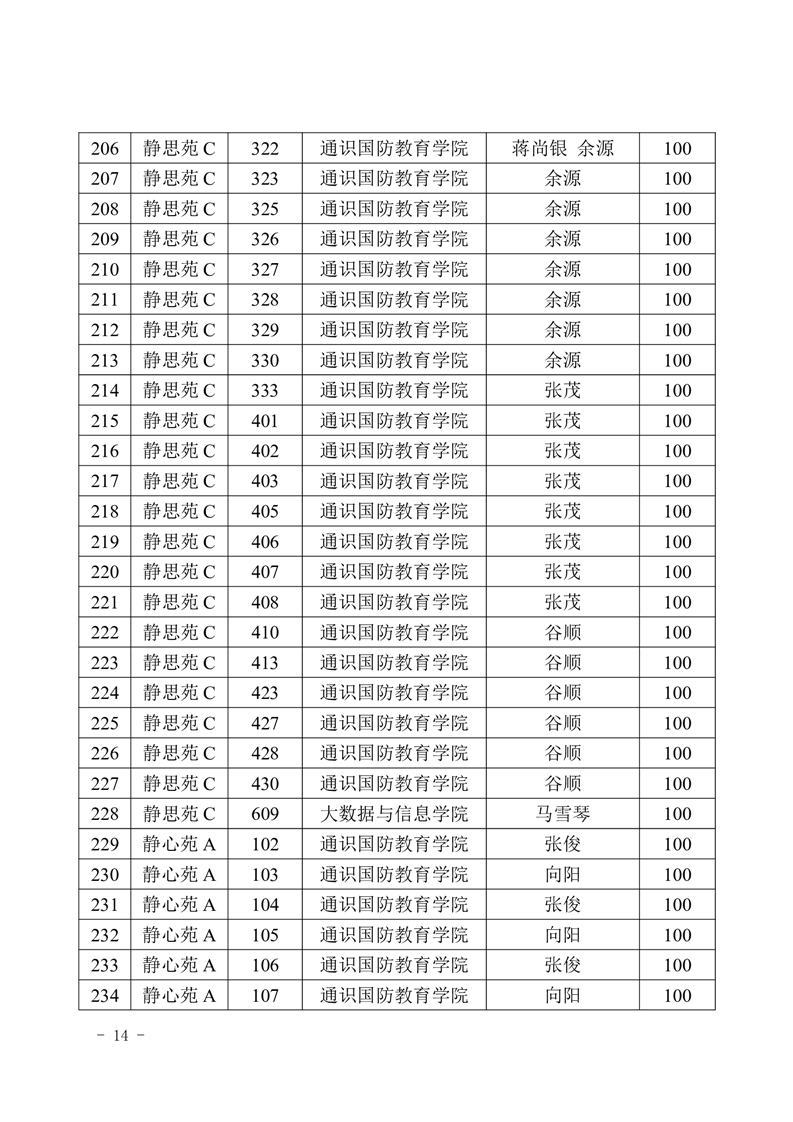 | 206 | 静思苑 C | 322 | 通识国防教育学院 | 蒋尚银 余源 | 100 |
|---|---|---|---|---|---|
| 207 | 静思苑 C | 323 | 通识国防教育学院 | 余源 | 100 |
| 208 | 静思苑 C | 325 | 通识国防教育学院 | 余源 | 100 |
| 209 | 静思苑 C | 326 | 通识国防教育学院 | 余源 | 100 |
| 210 | 静思苑 C | 327 | 通识国防教育学院 | 余源 | 100 |
| 211 | 静思苑 C | 328 | 通识国防教育学院 | 余源 | 100 |
| 212 | 静思苑 C | 329 | 通识国防教育学院 | 余源 | 100 |
| 213 | 静思苑 C | 330 | 通识国防教育学院 | 余源 | 100 |
| 214 | 静思苑 C | 333 | 通识国防教育学院 | 张茂 | 100 |
| 215 | 静思苑 C | 401 | 通识国防教育学院 | 张茂 | 100 |
| 216 | 静思苑 C | 402 | 通识国防教育学院 | 张茂 | 100 |
| 217 | 静思苑 C | 403 | 通识国防教育学院 | 张茂 | 100 |
| 218 | 静思苑 C | 405 | 通识国防教育学院 | 张茂 | 100 |
| 219 | 静思苑 C | 406 | 通识国防教育学院 | 张茂 | 100 |
| 220 | 静思苑 C | 407 | 通识国防教育学院 | 张茂 | 100 |
| 221 | 静思苑 C | 408 | 通识国防教育学院 | 张茂 | 100 |
| 222 | 静思苑 C | 410 | 通识国防教育学院 | 谷顺 | 100 |
| 223 | 静思苑 C | 413 | 通识国防教育学院 | 谷顺 | 100 |
| 224 | 静思苑 C | 423 | 通识国防教育学院 | 谷顺 | 100 |
| 225 | 静思苑 C | 427 | 通识国防教育学院 | 谷顺 | 100 |
| 226 | 静思苑 C | 428 | 通识国防教育学院 | 谷顺 | 100 |
| 227 | 静思苑 C | 430 | 通识国防教育学院 | 谷顺 | 100 |
| 228 | 静思苑 C | 609 | 大数据与信息学院 | 马雪琴 | 100 |
| 229 | 静心苑 A | 102 | 通识国防教育学院 | 张俊 | 100 |
| 230 | 静心苑 A | 103 | 通识国防教育学院 | 向阳 | 100 |
| 231 | 静心苑 A | 104 | 通识国防教育学院 | 张俊 | 100 |
| 232 | 静心苑 A | 105 | 通识国防教育学院 | 向阳 | 100 |
| 233 | 静心苑 A | 106 | 通识国防教育学院 | 张俊 | 100 |
| 234 | 静心苑 A | 107 | 通识国防教育学院 | 向阳 | 100 |

- 14 -